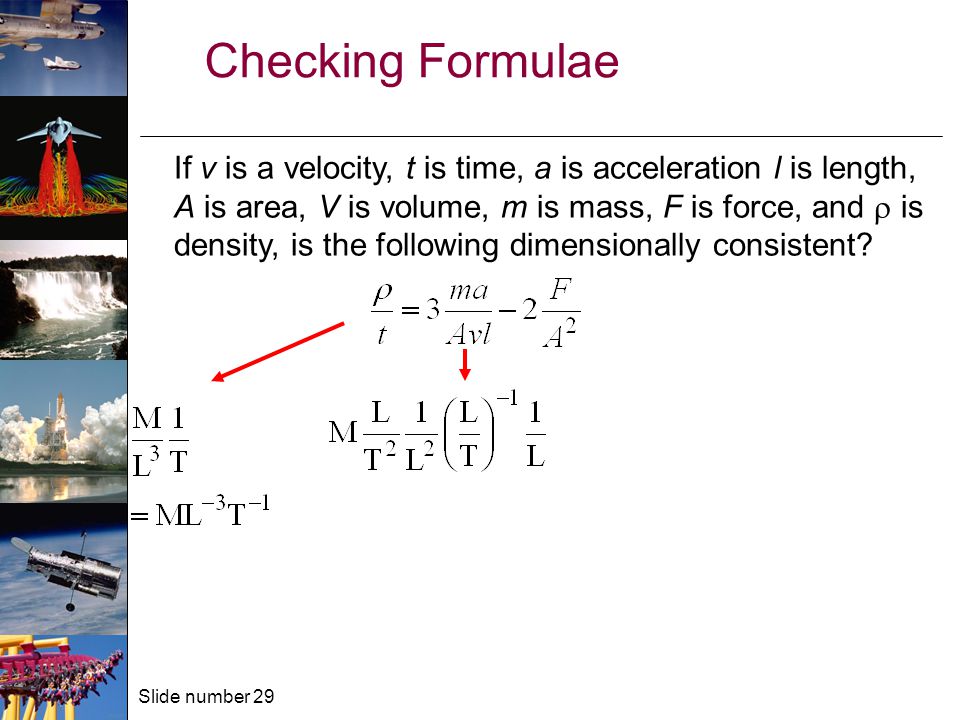 Checking Formulae

If $v$ is a velocity, $t$ is time, $a$ is acceleration $l$ is length, $A$ is area, $V$ is volume, $m$ is mass, $F$ is force, and $\rho$ is density, is the following dimensionally consistent?

$\frac{\rho}{t} = 3\frac{ma}{Avl} - 2\frac{F}{A^2}$

$\frac{M}{L^3}\frac{1}{T}$
$= ML^{-3}T^{-1}$

$M\frac{L}{T^2}\frac{1}{L^2}\left(\frac{L}{T}\right)^{-1}\frac{1}{L}$

Slide number 29